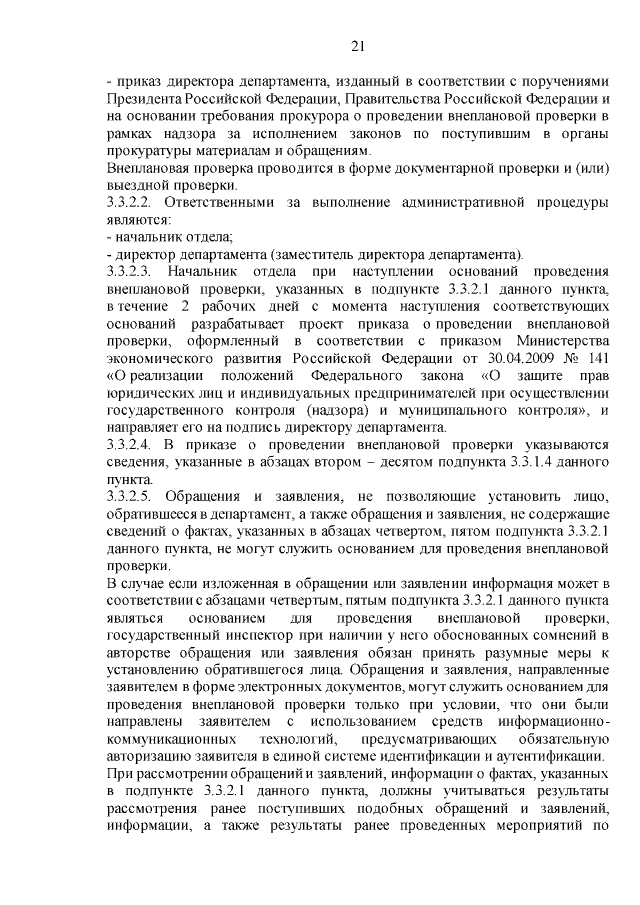 21

- приказ директора департамента, изданный в соответствии с поручениями Президента Российской Федерации, Правительства Российской Федерации и на основании требования прокурора о проведении внеплановой проверки в рамках надзора за исполнением законов по поступившим в органы прокуратуры материалам и обращениям.
Внеплановая проверка проводится в форме документарной проверки и (или) выездной проверки.
3.3.2.2. Ответственными за выполнение административной процедуры являются:
- начальник отдела;
- директор департамента (заместитель директора департамента).
3.3.2.3. Начальник отдела при наступлении оснований проведения внеплановой проверки, указанных в подпункте 3.3.2.1 данного пункта, в течение 2 рабочих дней с момента наступления соответствующих оснований разрабатывает проект приказа о проведении внеплановой проверки, оформленный в соответствии с приказом Министерства экономического развития Российской Федерации от 30.04.2009 № 141 «О реализации положений Федерального закона «О защите прав юридических лиц и индивидуальных предпринимателей при осуществлении государственного контроля (надзора) и муниципального контроля», и направляет его на подпись директору департамента.
3.3.2.4. В приказе о проведении внеплановой проверки указываются сведения, указанные в абзацах втором – десятом подпункта 3.3.1.4 данного пункта.
3.3.2.5. Обращения и заявления, не позволяющие установить лицо, обратившееся в департамент, а также обращения и заявления, не содержащие сведений о фактах, указанных в абзацах четвертом, пятом подпункта 3.3.2.1 данного пункта, не могут служить основанием для проведения внеплановой проверки.
В случае если изложенная в обращении или заявлении информация может в соответствии с абзацами четвертым, пятым подпункта 3.3.2.1 данного пункта являться основанием для проведения внеплановой проверки, государственный инспектор при наличии у него обоснованных сомнений в авторстве обращения или заявления обязан принять разумные меры к установлению обратившегося лица. Обращения и заявления, направленные заявителем в форме электронных документов, могут служить основанием для проведения внеплановой проверки только при условии, что они были направлены заявителем с использованием средств информационно-коммуникационных технологий, предусматривающих обязательную авторизацию заявителя в единой системе идентификации и аутентификации.
При рассмотрении обращений и заявлений, информации о фактах, указанных в подпункте 3.3.2.1 данного пункта, должны учитываться результаты рассмотрения ранее поступивших подобных обращений и заявлений, информации, а также результаты ранее проведенных мероприятий по